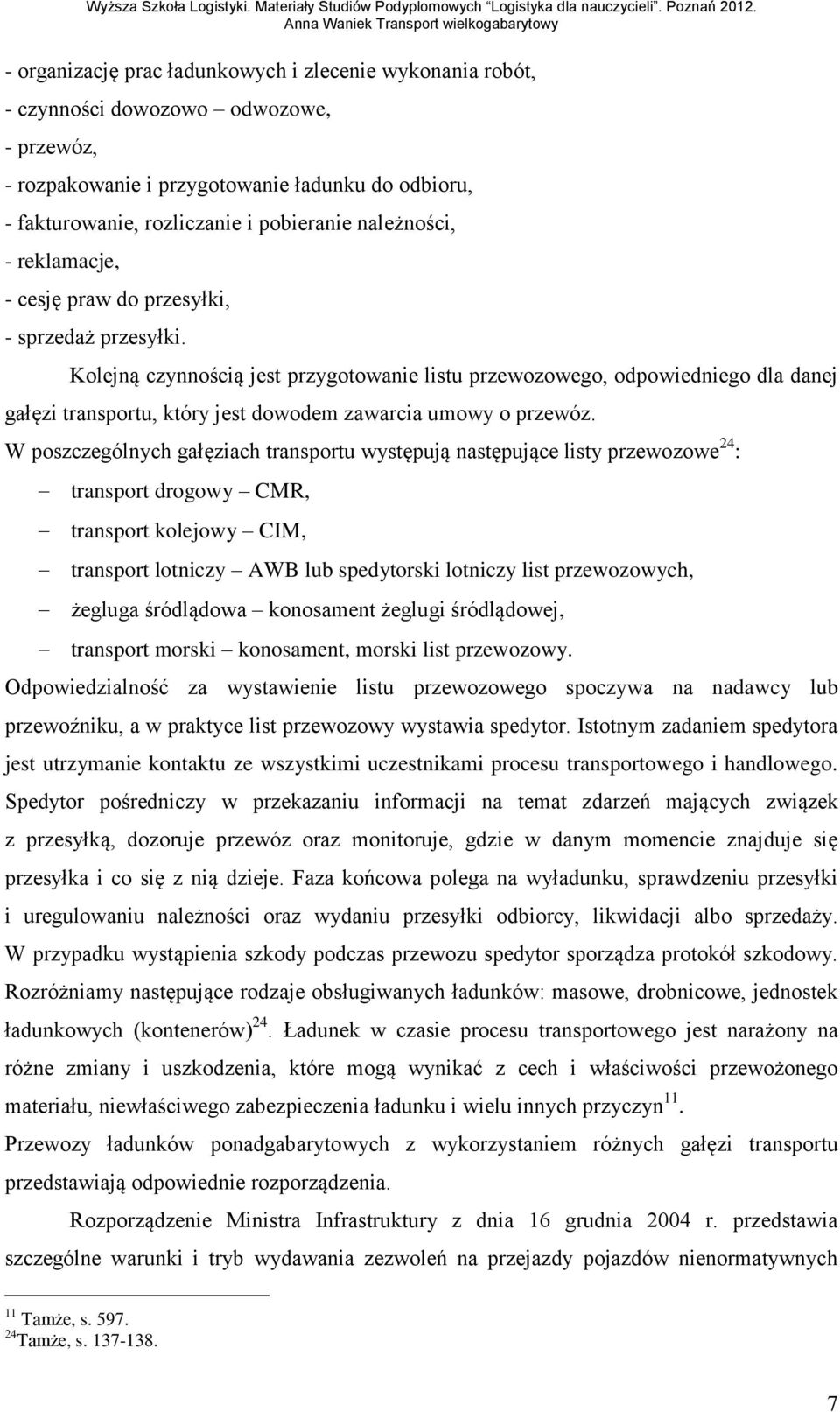 Wyższa Szkoła Logistyki. Materiały Studiów Podyplomowych "Logistyka dla nauczycieli". Poznań 2012.
Anna Waniek Transport wielkogabarytowy

- organizację prac ładunkowych i zlecenie wykonania robót,
- czynności dowozowo – odwozowe,
- przewóz,
- rozpakowanie i przygotowanie ładunku do odbioru,
- fakturowanie, rozliczanie i pobieranie należności,
- reklamacje,
- cesję praw do przesyłki,
- sprzedaż przesyłki.

Kolejną czynnością jest przygotowanie listu przewozowego, odpowiedniego dla danej gałęzi transportu, który jest dowodem zawarcia umowy o przewóz.
W poszczególnych gałęziach transportu występują następujące listy przewozowe$^{24}$:
– transport drogowy – CMR,
– transport kolejowy – CIM,
– transport lotniczy – AWB lub spedytorski lotniczy list przewozowych,
– żegluga śródlądowa – konosament żeglugi śródlądowej,
– transport morski – konosament, morski list przewozowy.
Odpowiedzialność za wystawienie listu przewozowego spoczywa na nadawcy lub przewoźniku, a w praktyce list przewozowy wystawia spedytor. Istotnym zadaniem spedytora jest utrzymanie kontaktu ze wszystkimi uczestnikami procesu transportowego i handlowego. Spedytor pośredniczy w przekazaniu informacji na temat zdarzeń mających związek z przesyłką, dozoruje przewóz oraz monitoruje, gdzie w danym momencie znajduje się przesyłka i co się z nią dzieje. Faza końcowa polega na wyładunku, sprawdzeniu przesyłki i uregulowaniu należności oraz wydaniu przesyłki odbiorcy, likwidacji albo sprzedaży. W przypadku wystąpienia szkody podczas przewozu spedytor sporządza protokół szkodowy. Rozróżniamy następujące rodzaje obsługiwanych ładunków: masowe, drobnicowe, jednostek ładunkowych (kontenerów)$^{24}$. Ładunek w czasie procesu transportowego jest narażony na różne zmiany i uszkodzenia, które mogą wynikać z cech i właściwości przewożonego materiału, niewłaściwego zabezpieczenia ładunku i wielu innych przyczyn$^{11}$.
Przewozy ładunków ponadgabarytowych z wykorzystaniem różnych gałęzi transportu przedstawiają odpowiednie rozporządzenia.

Rozporządzenie Ministra Infrastruktury z dnia 16 grudnia 2004 r. przedstawia szczególne warunki i tryb wydawania zezwoleń na przejazdy pojazdów nienormatywnych

$^{11}$ Tamże, s. 597.
$^{24}$Tamże, s. 137-138.

7